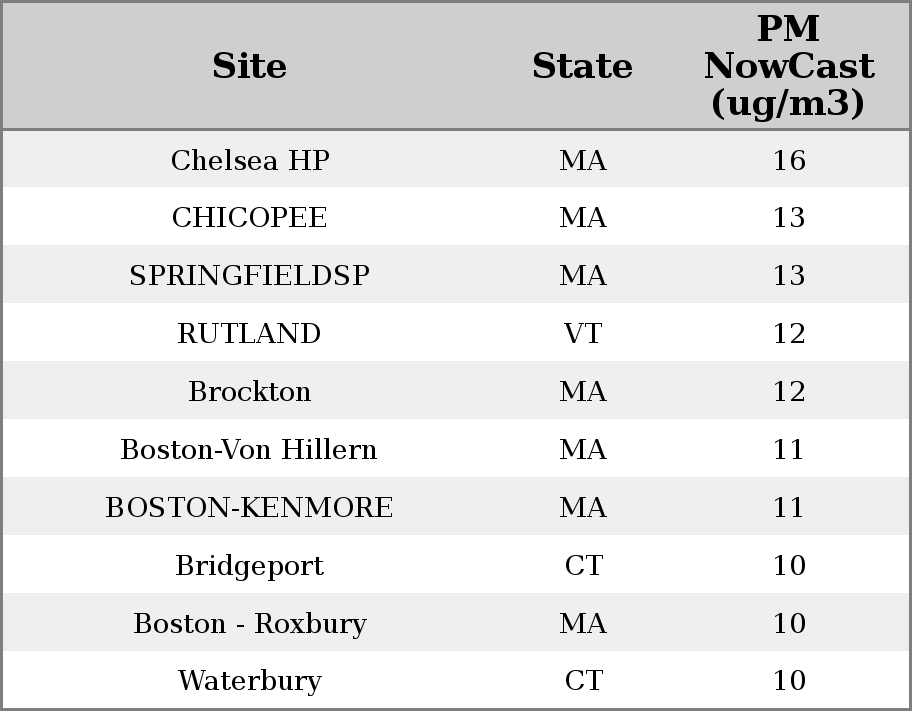 | Site | State | PM NowCast (ug/m3) |
|---|---|---|
| Chelsea HP | MA | 16 |
| CHICOPEE | MA | 13 |
| SPRINGFIELDSP | MA | 13 |
| RUTLAND | VT | 12 |
| Brockton | MA | 12 |
| Boston-Von Hillern | MA | 11 |
| BOSTON-KENMORE | MA | 11 |
| Bridgeport | CT | 10 |
| Boston - Roxbury | MA | 10 |
| Waterbury | CT | 10 |